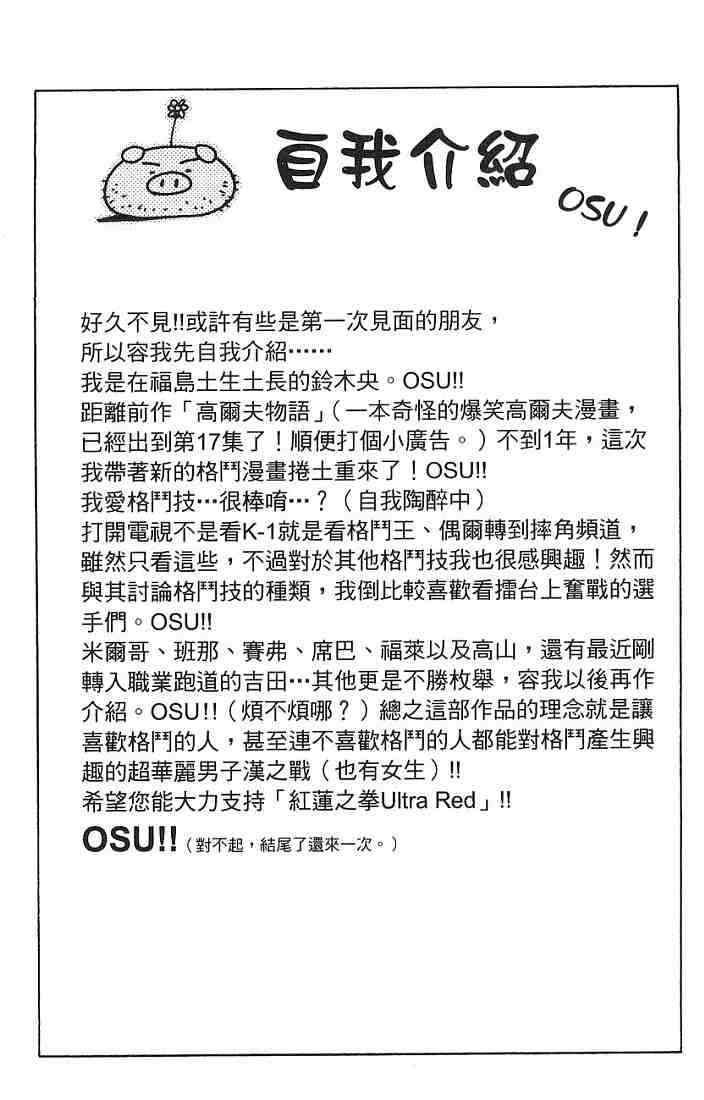 自我介紹

OSU!

好久不見!!或許有些是第一次見面的朋友，
所以容我先自我介紹……
我是在福島土生土長的鈴木央。OSU!!
距離前作「高爾夫物語」（一本奇怪的爆笑高爾夫漫畫，已經出到第17集了！順便打個小廣告。）不到1年，這次我帶著新的格鬥漫畫捲土重來了！OSU!!
我愛格鬥技…很棒唷…？（自我陶醉中）
打開電視不是看K-1就是看格鬥王、偶爾轉到摔角頻道，雖然只看這些，不過對於其他格鬥技我也很感興趣！然而與其討論格鬥技的種類，我倒比較喜歡看擂台上奮戰的選手們。OSU!!
米爾哥、班那、賽弗、席巴、福萊以及高山，還有最近剛轉入職業跑道的吉田…其他更是不勝枚舉，容我以後再作介紹。OSU!!（煩不煩哪？）總之這部作品的理念就是讓喜歡格鬥的人，甚至連不喜歡格鬥的人都能對格鬥產生興趣的超華麗男子漢之戰（也有女生）!!
希望您能大力支持「紅蓮之拳Ultra Red」!!
OSU!!（對不起，結尾了還來一次。）